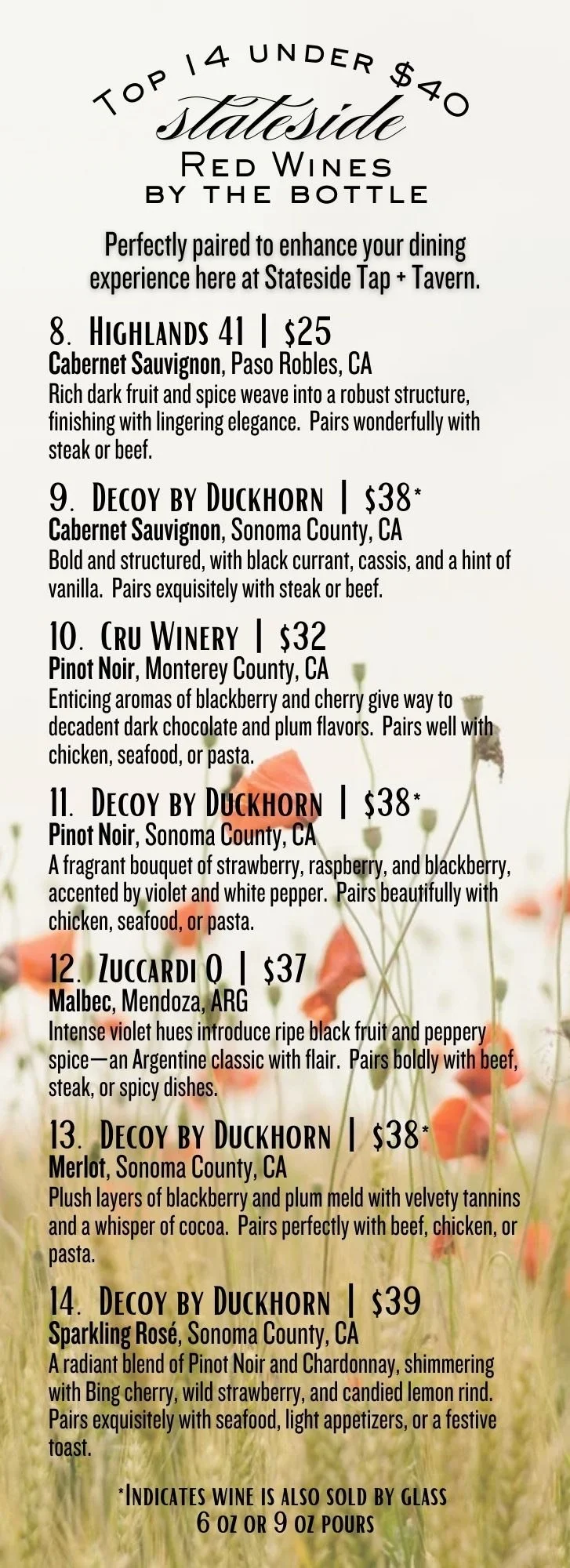 Top 14 under $40
stateside
Red Wines
by the bottle

Perfectly paired to enhance your dining experience here at Stateside Tap + Tavern.

8. Highlands 41 | $25
Cabernet Sauvignon, Paso Robles, CA
Rich dark fruit and spice weave into a robust structure, finishing with lingering elegance. Pairs wonderfully with steak or beef.

9. Decoy by Duckhorn | $38*
Cabernet Sauvignon, Sonoma County, CA
Bold and structured, with black currant, cassis, and a hint of vanilla. Pairs exquisitely with steak or beef.

10. Cru Winery | $32
Pinot Noir, Monterey County, CA
Enticing aromas of blackberry and cherry give way to decadent dark chocolate and plum flavors. Pairs well with chicken, seafood, or pasta.

11. Decoy by Duckhorn | $38*
Pinot Noir, Sonoma County, CA
A fragrant bouquet of strawberry, raspberry, and blackberry, accented by violet and white pepper. Pairs beautifully with chicken, seafood, or pasta.

12. Zuccardi Q | $37
Malbec, Mendoza, ARG
Intense violet hues introduce ripe black fruit and peppery spice—an Argentine classic with flair. Pairs boldly with beef, steak, or spicy dishes.

13. Decoy by Duckhorn | $38*
Merlot, Sonoma County, CA
Plush layers of blackberry and plum meld with velvety tannins and a whisper of cocoa. Pairs perfectly with beef, chicken, or pasta.

14. Decoy by Duckhorn | $39
Sparkling Rosé, Sonoma County, CA
A radiant blend of Pinot Noir and Chardonnay, shimmering with Bing cherry, wild strawberry, and candied lemon rind. Pairs exquisitely with seafood, light appetizers, or a festive toast.

*Indicates wine is also sold by glass
6 oz or 9 oz pours